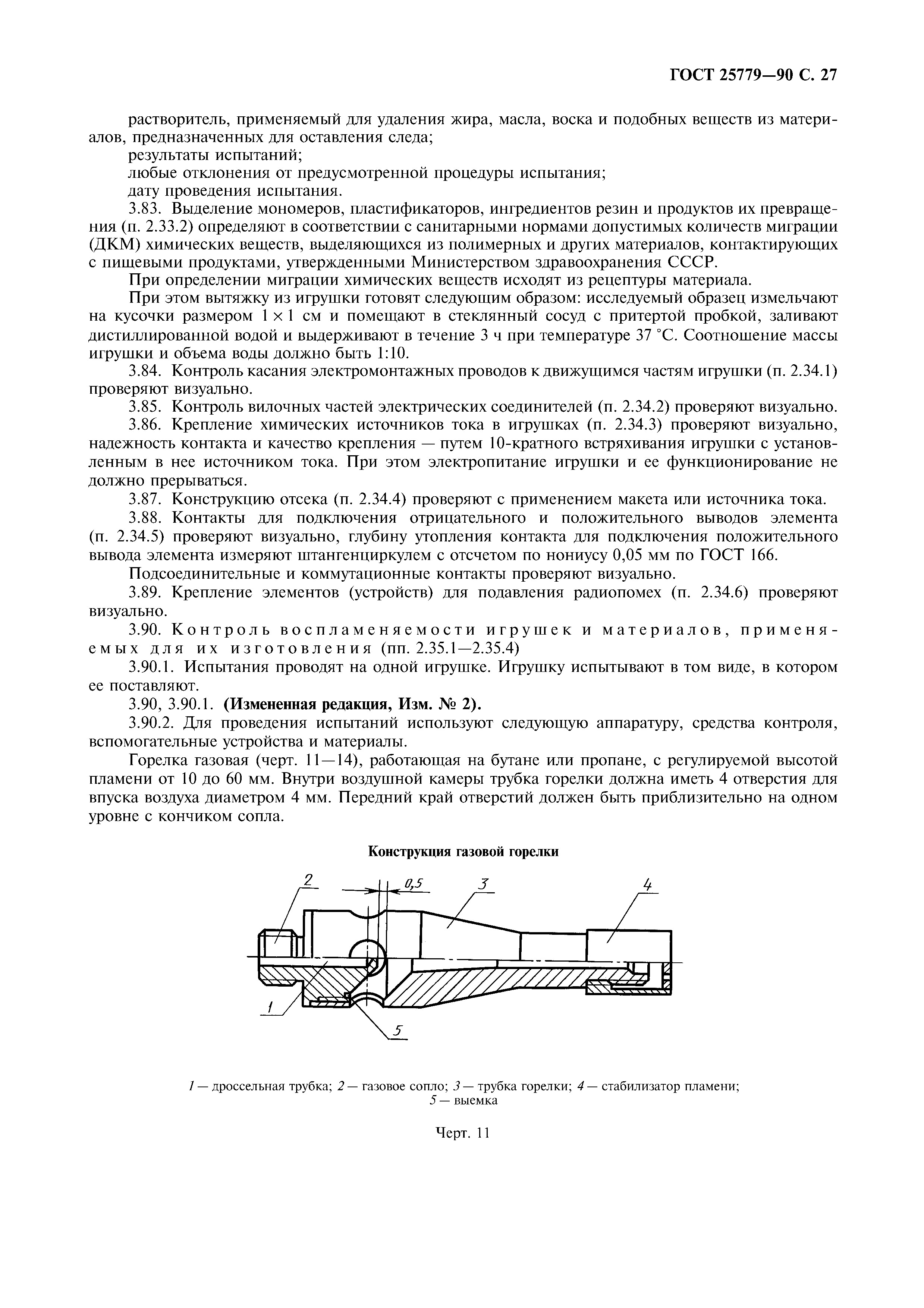 ГОСТ 25779—90 С. 27

растворитель, применяемый для удаления жира, масла, воска и подобных веществ из материалов, предназначенных для оставления следа;

результаты испытаний;

любые отклонения от предусмотренной процедуры испытания;

дату проведения испытания.

3.83. Выделение мономеров, пластификаторов, ингредиентов резин и продуктов их превращения (п. 2.33.2) определяют в соответствии с санитарными нормами допустимых количеств миграции (ДКМ) химических веществ, выделяющихся из полимерных и других материалов, контактирующих с пищевыми продуктами, утвержденными Министерством здравоохранения СССР.

При определении миграции химических веществ исходят из рецептуры материала.

При этом вытяжку из игрушки готовят следующим образом: исследуемый образец измельчают на кусочки размером $1 \times 1$ см и помещают в стеклянный сосуд с притертой пробкой, заливают дистиллированной водой и выдерживают в течение 3 ч при температуре 37 °С. Соотношение массы игрушки и объема воды должно быть 1:10.

3.84. Контроль касания электромонтажных проводов к движущимся частям игрушки (п. 2.34.1) проверяют визуально.

3.85. Контроль вилочных частей электрических соединителей (п. 2.34.2) проверяют визуально.

3.86. Крепление химических источников тока в игрушках (п. 2.34.3) проверяют визуально, надежность контакта и качество крепления — путем 10-кратного встряхивания игрушки с установленным в нее источником тока. При этом электропитание игрушки и ее функционирование не должно прерываться.

3.87. Конструкцию отсека (п. 2.34.4) проверяют с применением макета или источника тока.

3.88. Контакты для подключения отрицательного и положительного выводов элемента (п. 2.34.5) проверяют визуально, глубину утопления контакта для подключения положительного вывода элемента измеряют штангенциркулем с отсчетом по нониусу 0,05 мм по ГОСТ 166.

Подсоединительные и коммутационные контакты проверяют визуально.

3.89. Крепление элементов (устройств) для подавления радиопомех (п. 2.34.6) проверяют визуально.

3.90. Контроль воспламеняемости игрушек и материалов, применяемых для их изготовления (пп. 2.35.1—2.35.4)

3.90.1. Испытания проводят на одной игрушке. Игрушку испытывают в том виде, в котором ее поставляют.

3.90, 3.90.1. (Измененная редакция, Изм. № 2).

3.90.2. Для проведения испытаний используют следующую аппаратуру, средства контроля, вспомогательные устройства и материалы.

Горелка газовая (черт. 11—14), работающая на бутане или пропане, с регулируемой высотой пламени от 10 до 60 мм. Внутри воздушной камеры трубка горелки должна иметь 4 отверстия для впуска воздуха диаметром 4 мм. Передний край отверстий должен быть приблизительно на одном уровне с кончиком сопла.

Конструкция газовой горелки

2 0,5 3 4 1 5

1 — дроссельная трубка; 2 — газовое сопло; 3 — трубка горелки; 4 — стабилизатор пламени; 5 — выемка

Черт. 11